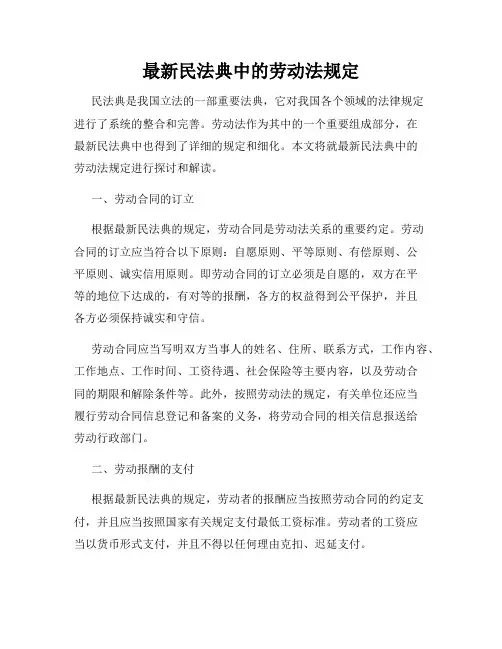 最新民法典中的劳动法规定

民法典是我国立法的一部重要法典，它对我国各个领域的法律规定进行了系统的整合和完善。劳动法作为其中的一个重要组成部分，在最新民法典中也得到了详细的规定和细化。本文将就最新民法典中的劳动法规定进行探讨和解读。

一、劳动合同的订立

根据最新民法典的规定，劳动合同是劳动法关系的重要约定。劳动合同的订立应当符合以下原则：自愿原则、平等原则、有偿原则、公平原则、诚实信用原则。即劳动合同的订立必须是自愿的，双方在平等的地位下达成的，有对等的报酬，各方的权益得到公平保护，并且各方必须保持诚实和守信。

劳动合同应当写明双方当事人的姓名、住所、联系方式，工作内容、工作地点、工作时间、工资待遇、社会保险等主要内容，以及劳动合同的期限和解除条件等。此外，按照劳动法的规定，有关单位还应当履行劳动合同信息登记和备案的义务，将劳动合同的相关信息报送给劳动行政部门。

二、劳动报酬的支付

根据最新民法典的规定，劳动者的报酬应当按照劳动合同的约定支付，并且应当按照国家有关规定支付最低工资标准。劳动者的工资应当以货币形式支付，并且不得以任何理由克扣、迟延支付。